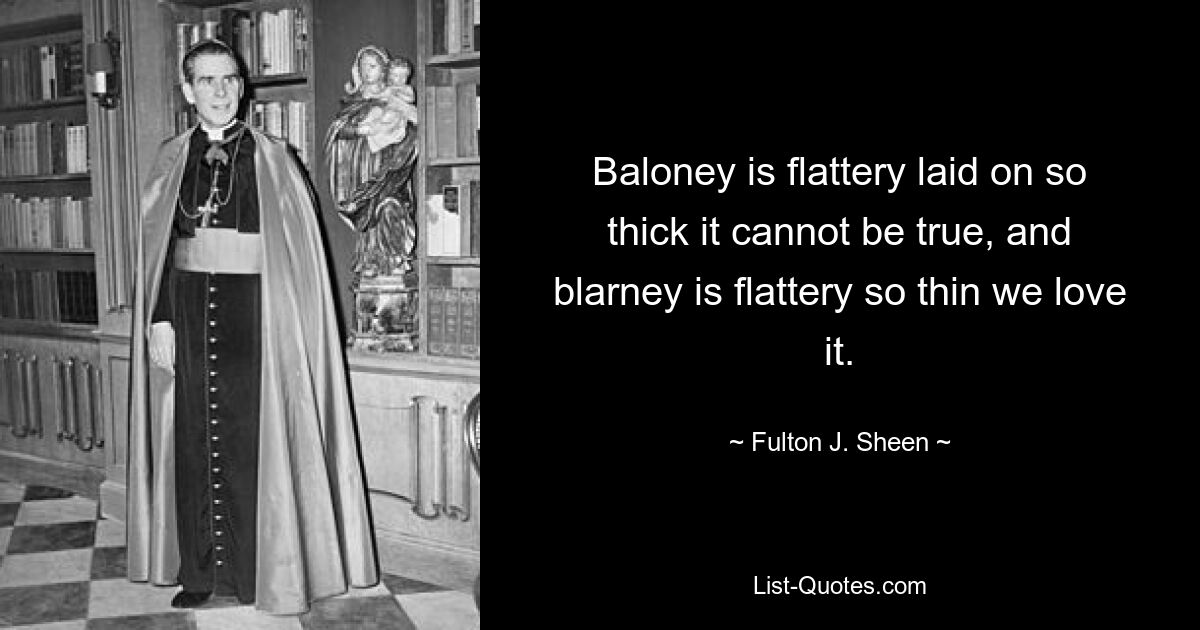 Baloney is flattery laid on so thick it cannot be true, and blarney is flattery so thin we love it.

~ Fulton J. Sheen ~

List-Quotes.com